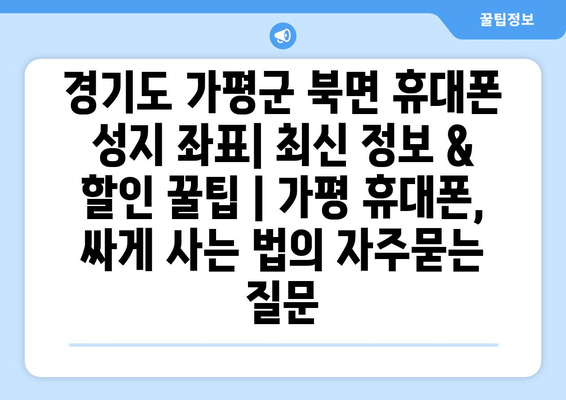 꿀팁정보

경기도 가평군 북면 휴대폰 성지 좌표| 최신 정보 & 할인 꿀팁 | 가평 휴대폰, 싸게 사는 법의 자주묻는 질문